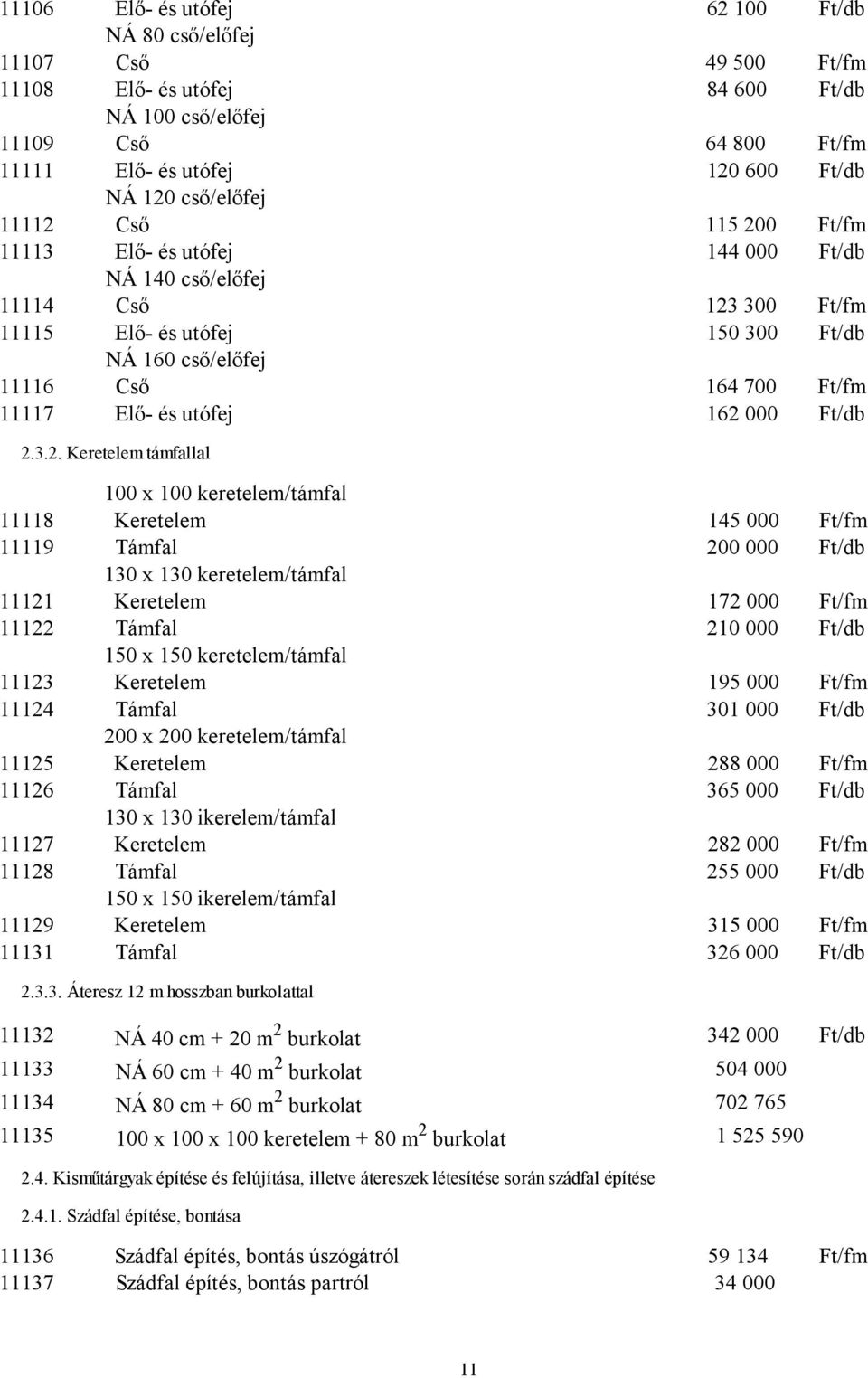 | | | | |
|---|---|---|---|
| 11106 | Elő- és utófej | 62 100 | Ft/db |
| | NÁ 80 cső/előfej | | |
| 11107 | Cső | 49 500 | Ft/fm |
| 11108 | Elő- és utófej | 84 600 | Ft/db |
| | NÁ 100 cső/előfej | | |
| 11109 | Cső | 64 800 | Ft/fm |
| 11111 | Elő- és utófej | 120 600 | Ft/db |
| | NÁ 120 cső/előfej | | |
| 11112 | Cső | 115 200 | Ft/fm |
| 11113 | Elő- és utófej | 144 000 | Ft/db |
| | NÁ 140 cső/előfej | | |
| 11114 | Cső | 123 300 | Ft/fm |
| 11115 | Elő- és utófej | 150 300 | Ft/db |
| | NÁ 160 cső/előfej | | |
| 11116 | Cső | 164 700 | Ft/fm |
| 11117 | Elő- és utófej | 162 000 | Ft/db |

2.3.2. Keretelem támfallal

| | | | |
|---|---|---|---|
| | 100 x 100 keretelem/támfal | | |
| 11118 | Keretelem | 145 000 | Ft/fm |
| 11119 | Támfal | 200 000 | Ft/db |
| | 130 x 130 keretelem/támfal | | |
| 11121 | Keretelem | 172 000 | Ft/fm |
| 11122 | Támfal | 210 000 | Ft/db |
| | 150 x 150 keretelem/támfal | | |
| 11123 | Keretelem | 195 000 | Ft/fm |
| 11124 | Támfal | 301 000 | Ft/db |
| | 200 x 200 keretelem/támfal | | |
| 11125 | Keretelem | 288 000 | Ft/fm |
| 11126 | Támfal | 365 000 | Ft/db |
| | 130 x 130 ikerelem/támfal | | |
| 11127 | Keretelem | 282 000 | Ft/fm |
| 11128 | Támfal | 255 000 | Ft/db |
| | 150 x 150 ikerelem/támfal | | |
| 11129 | Keretelem | 315 000 | Ft/fm |
| 11131 | Támfal | 326 000 | Ft/db |

2.3.3. Áteresz 12 m hosszban burkolattal

| | | | |
|---|---|---|---|
| 11132 | NÁ 40 cm + 20 $m^2$ burkolat | 342 000 | Ft/db |
| 11133 | NÁ 60 cm + 40 $m^2$ burkolat | 504 000 | |
| 11134 | NÁ 80 cm + 60 $m^2$ burkolat | 702 765 | |
| 11135 | 100 x 100 x 100 keretelem + 80 $m^2$ burkolat | 1 525 590 | |

2.4. Kisműtárgyak építése és felújítása, illetve átereszek létesítése során szádfal építése

2.4.1. Szádfal építése, bontása

| | | | |
|---|---|---|---|
| 11136 | Szádfal építés, bontás úszógátról | 59 134 | Ft/fm |
| 11137 | Szádfal építés, bontás partról | 34 000 | |

11